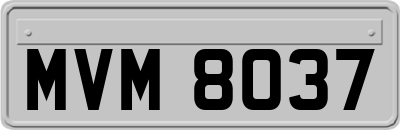 MVM 8037